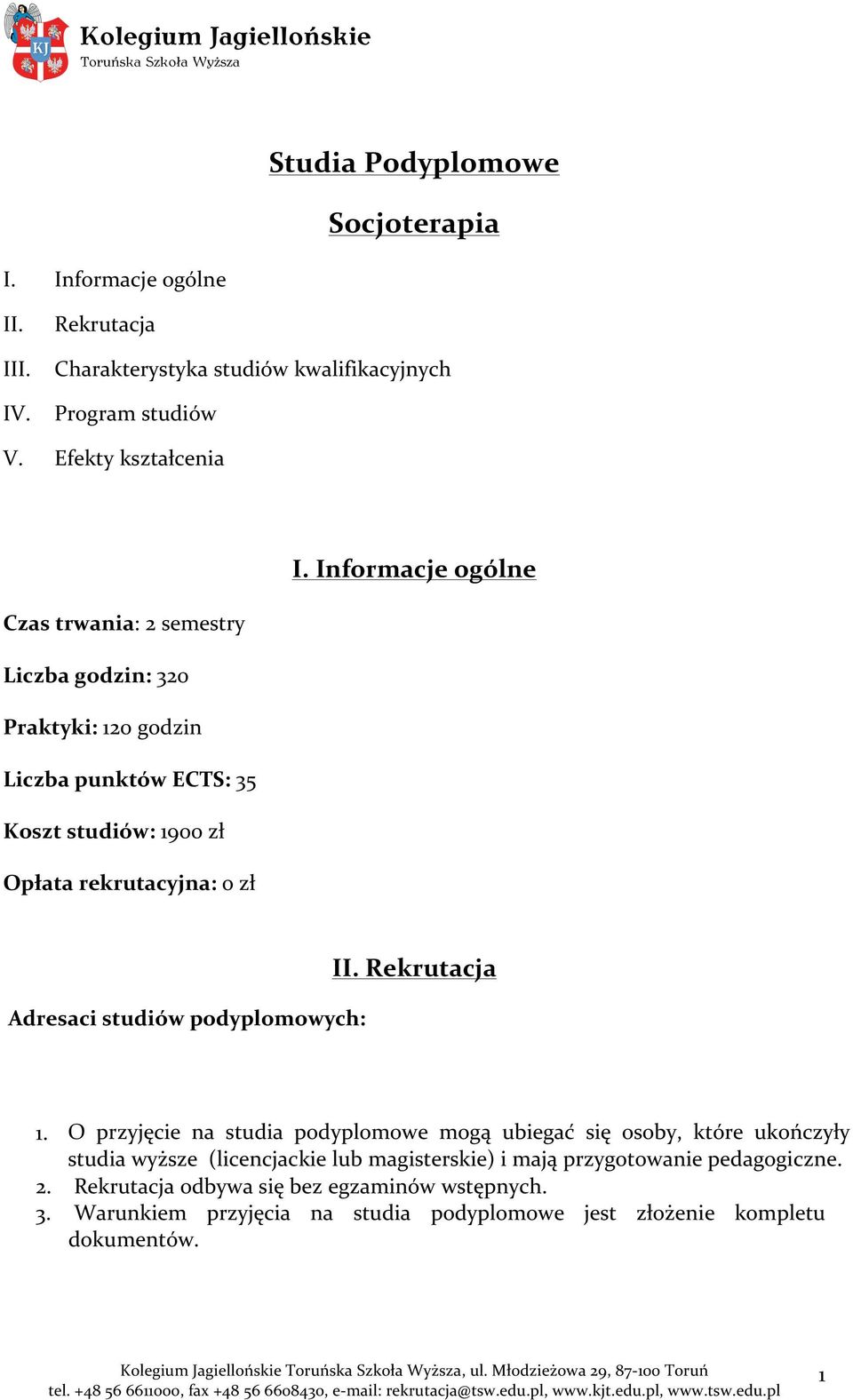 KJ
Kolegium Jagiellońskie
Toruńska Szkoła Wyższa

Studia Podyplomowe

Socjoterapia

I. Informacje ogólne
II. Rekrutacja
III. Charakterystyka studiów kwalifikacyjnych
IV. Program studiów
V. Efekty kształcenia

I. Informacje ogólne

Czas trwania: 2 semestry

Liczba godzin: 320

Praktyki: 120 godzin

Liczba punktów ECTS: 35

Koszt studiów: 1900 zł

Opłata rekrutacyjna: 0 zł

II. Rekrutacja

Adresaci studiów podyplomowych:

1. O przyjęcie na studia podyplomowe mogą ubiegać się osoby, które ukończyły studia wyższe (licencjackie lub magisterskie) i mają przygotowanie pedagogiczne.
2. Rekrutacja odbywa się bez egzaminów wstępnych.
3. Warunkiem przyjęcia na studia podyplomowe jest złożenie kompletu dokumentów.

Kolegium Jagiellońskie Toruńska Szkoła Wyższa, ul. Młodzieżowa 29, 87-100 Toruń
tel. +48 56 6611000, fax +48 56 6608430, e-mail: rekrutacja@tsw.edu.pl, www.kjt.edu.pl, www.tsw.edu.pl

1